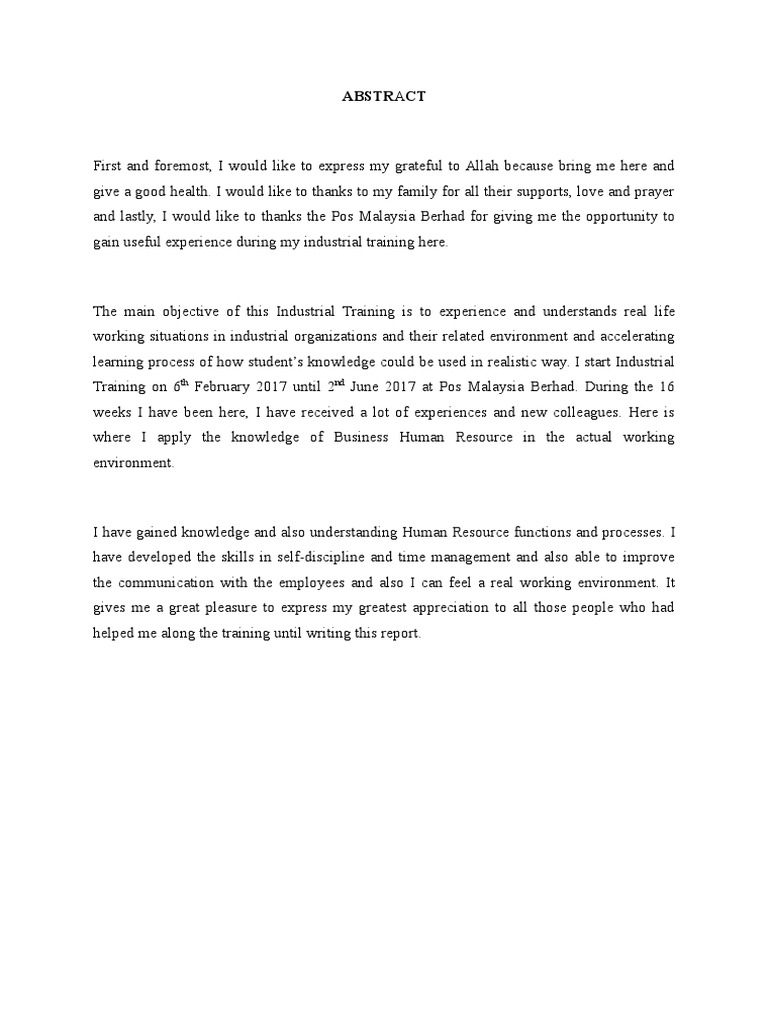 ABSTRACT

First and foremost, I would like to express my grateful to Allah because bring me here and give a good health. I would like to thanks to my family for all their supports, love and prayer and lastly, I would like to thanks the Pos Malaysia Berhad for giving me the opportunity to gain useful experience during my industrial training here.

The main objective of this Industrial Training is to experience and understands real life working situations in industrial organizations and their related environment and accelerating learning process of how student's knowledge could be used in realistic way. I start Industrial Training on 6$^{th}$ February 2017 until 2$^{nd}$ June 2017 at Pos Malaysia Berhad. During the 16 weeks I have been here, I have received a lot of experiences and new colleagues. Here is where I apply the knowledge of Business Human Resource in the actual working environment.

I have gained knowledge and also understanding Human Resource functions and processes. I have developed the skills in self-discipline and time management and also able to improve the communication with the employees and also I can feel a real working environment. It gives me a great pleasure to express my greatest appreciation to all those people who had helped me along the training until writing this report.